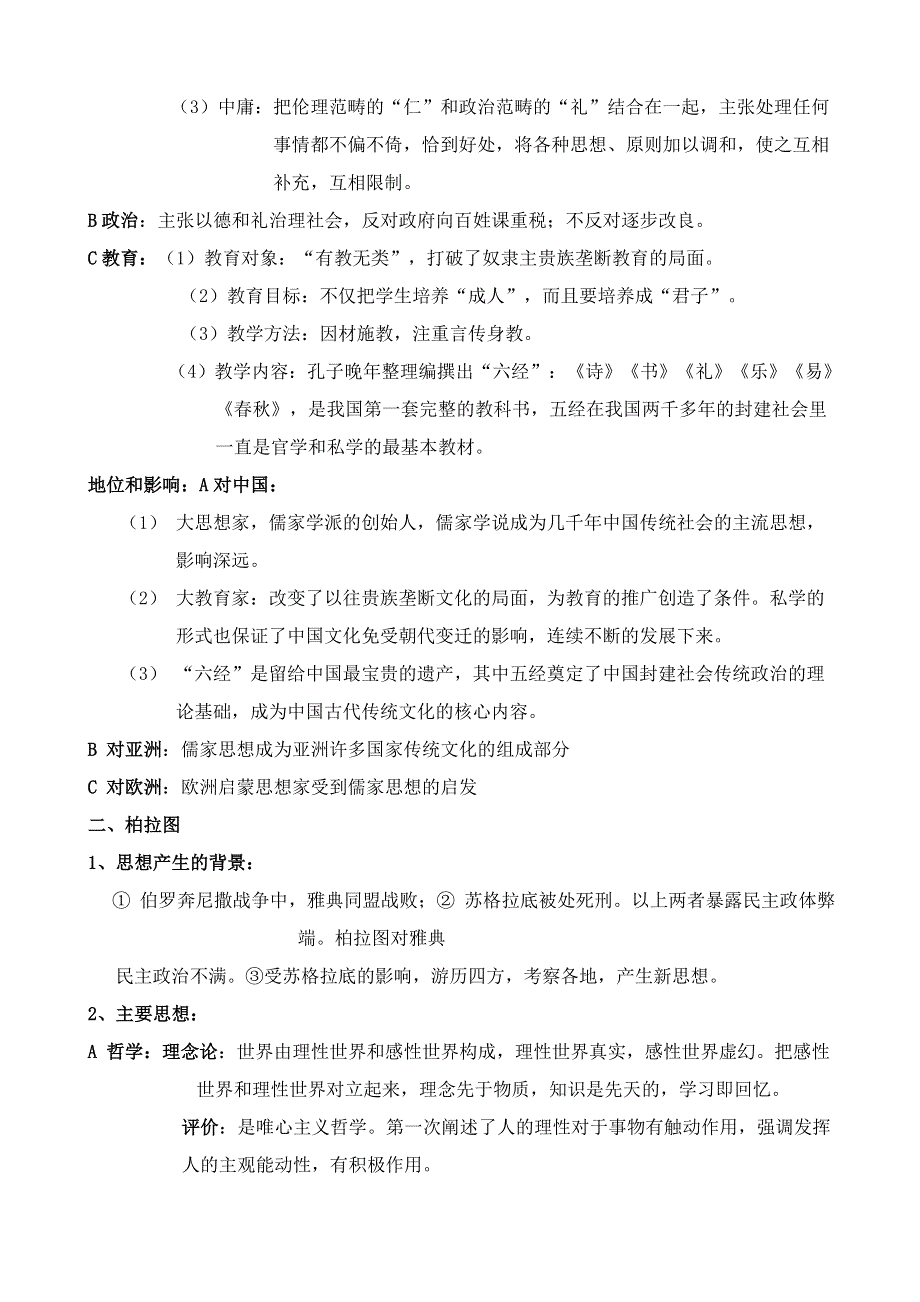 （3）中庸：把伦理范畴的“仁”和政治范畴的“礼”结合在一起，主张处理任何事情都不偏不倚，恰到好处，将各种思想、原则加以调和，使之互相补充，互相限制。

B 政治：主张以德和礼治理社会，反对政府向百姓课重税；不反对逐步改良。

C 教育：（1）教育对象：“有教无类”，打破了奴隶主贵族垄断教育的局面。

（2）教育目标：不仅把学生培养“成人”，而且要培养成“君子”。

（3）教学方法：因材施教，注重言传身教。

（4）教学内容：孔子晚年整理编撰出“六经”：《诗》《书》《礼》《乐》《易》《春秋》，是我国第一套完整的教科书，五经在我国两千多年的封建社会里一直是官学和私学的最基本教材。

地位和影响：A 对中国：

（1） 大思想家，儒家学派的创始人，儒家学说成为几千年中国传统社会的主流思想，影响深远。

（2） 大教育家：改变了以往贵族垄断文化的局面，为教育的推广创造了条件。私学的形式也保证了中国文化免受朝代变迁的影响，连续不断的发展下来。

（3） “六经”是留给中国最宝贵的遗产，其中五经奠定了中国封建社会传统政治的理论基础，成为中国古代传统文化的核心内容。

B 对亚洲：儒家思想成为亚洲许多国家传统文化的组成部分

C 对欧洲：欧洲启蒙思想家受到儒家思想的启发

二、柏拉图

1、思想产生的背景：

① 伯罗奔尼撒战争中，雅典同盟战败；② 苏格拉底被处死刑。以上两者暴露民主政体弊端。柏拉图对雅典

民主政治不满。③受苏格拉底的影响，游历四方，考察各地，产生新思想。

2、主要思想：

A 哲学：理念论：世界由理性世界和感性世界构成，理性世界真实，感性世界虚幻。把感性世界和理性世界对立起来，理念先于物质，知识是先天的，学习即回忆。

评价：是唯心主义哲学。第一次阐述了人的理性对于事物有触动作用，强调发挥人的主观能动性，有积极作用。